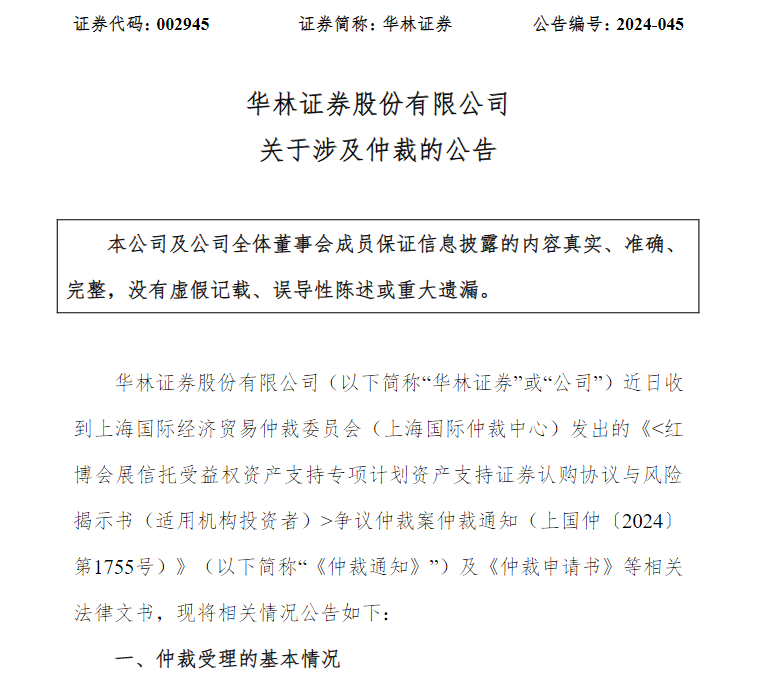 证券代码：002945　　　　证券简称：华林证券　　　　公告编号：2024-045

华林证券股份有限公司
关于涉及仲裁的公告

本公司及公司全体董事会成员保证信息披露的内容真实、准确、完整，没有虚假记载、误导性陈述或重大遗漏。

华林证券股份有限公司（以下简称“华林证券”或“公司”）近日收到上海国际经济贸易仲裁委员会（上海国际仲裁中心）发出的《<红博会展信托受益权资产支持专项计划资产支持证券认购协议与风险揭示书（适用机构投资者）>争议仲裁案仲裁通知（上国仲〔2024〕第1755号）》（以下简称“《仲裁通知》”）及《仲裁申请书》等相关法律文书，现将相关情况公告如下：

一、仲裁受理的基本情况